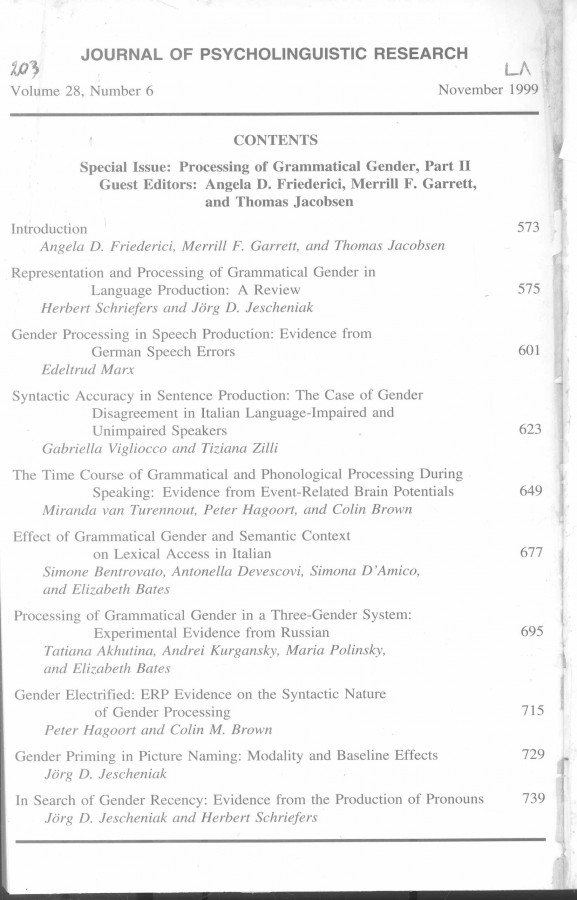 JOURNAL OF PSYCHOLINGUISTIC RESEARCH

203 LA

Volume 28, Number 6 November 1999

CONTENTS

Special Issue: Processing of Grammatical Gender, Part II
Guest Editors: Angela D. Friederici, Merrill F. Garrett, and Thomas Jacobsen

Introduction 573
Angela D. Friederici, Merrill F. Garrett, and Thomas Jacobsen

Representation and Processing of Grammatical Gender in Language Production: A Review 575
Herbert Schriefers and Jörg D. Jescheniak

Gender Processing in Speech Production: Evidence from German Speech Errors 601
Edeltrud Marx

Syntactic Accuracy in Sentence Production: The Case of Gender Disagreement in Italian Language-Impaired and Unimpaired Speakers 623
Gabriella Vigliocco and Tiziana Zilli

The Time Course of Grammatical and Phonological Processing During Speaking: Evidence from Event-Related Brain Potentials 649
Miranda van Turennout, Peter Hagoort, and Colin Brown

Effect of Grammatical Gender and Semantic Context on Lexical Access in Italian 677
Simone Bentrovato, Antonella Devescovi, Simona D'Amico, and Elizabeth Bates

Processing of Grammatical Gender in a Three-Gender System: Experimental Evidence from Russian 695
Tatiana Akhutina, Andrei Kurgansky, Maria Polinsky, and Elizabeth Bates

Gender Electrified: ERP Evidence on the Syntactic Nature of Gender Processing 715
Peter Hagoort and Colin M. Brown

Gender Priming in Picture Naming: Modality and Baseline Effects 729
Jörg D. Jescheniak

In Search of Gender Recency: Evidence from the Production of Pronouns 739
Jörg D. Jescheniak and Herbert Schriefers